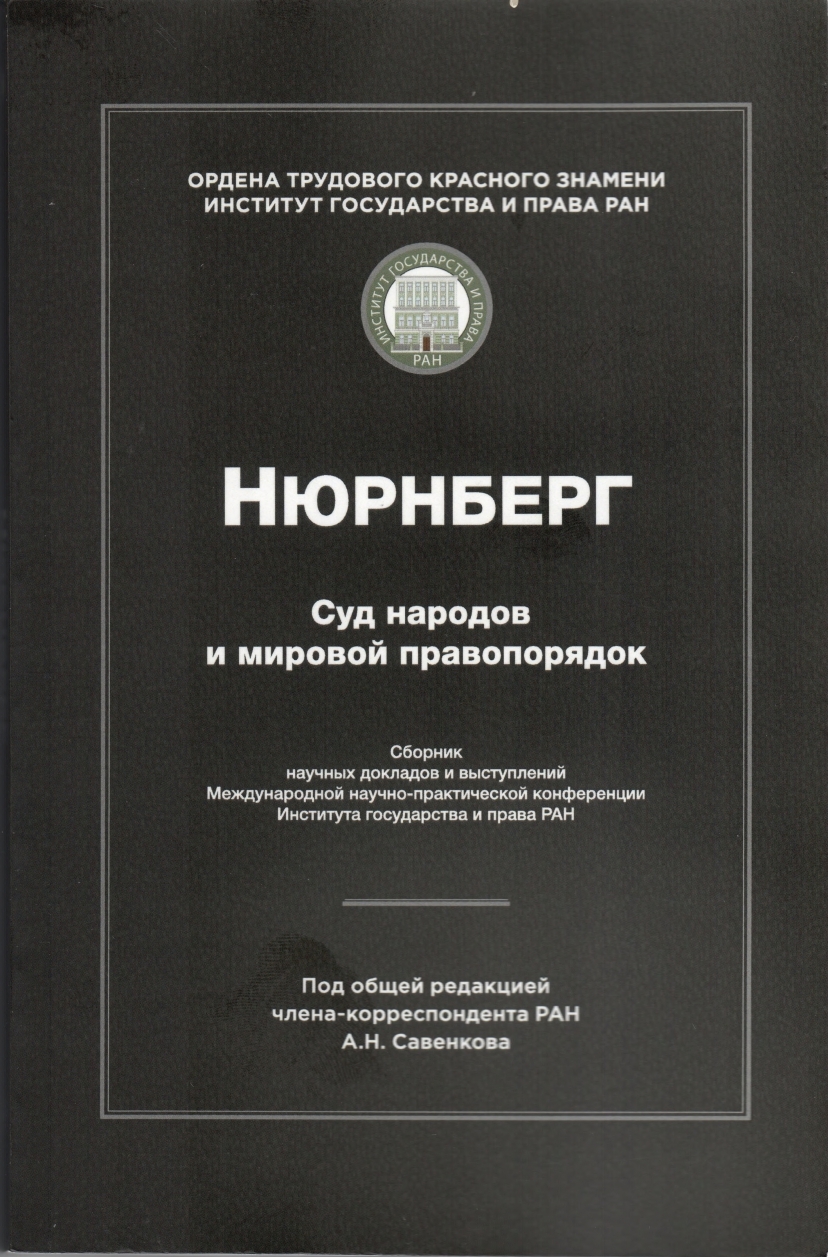 ОРДЕНА ТРУДОВОГО КРАСНОГО ЗНАМЕНИ
ИНСТИТУТ ГОСУДАРСТВА И ПРАВА РАН

ИНСТИТУТ ГОСУДАРСТВА И ПРАВА
РАН

НЮРНБЕРГ

Суд народов
и мировой правопорядок

Сборник
научных докладов и выступлений
Международной научно-практической конференции
Института государства и права РАН

Под общей редакцией
члена-корреспондента РАН
А.Н. Савенкова